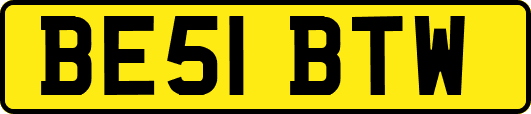 BE51 BTW